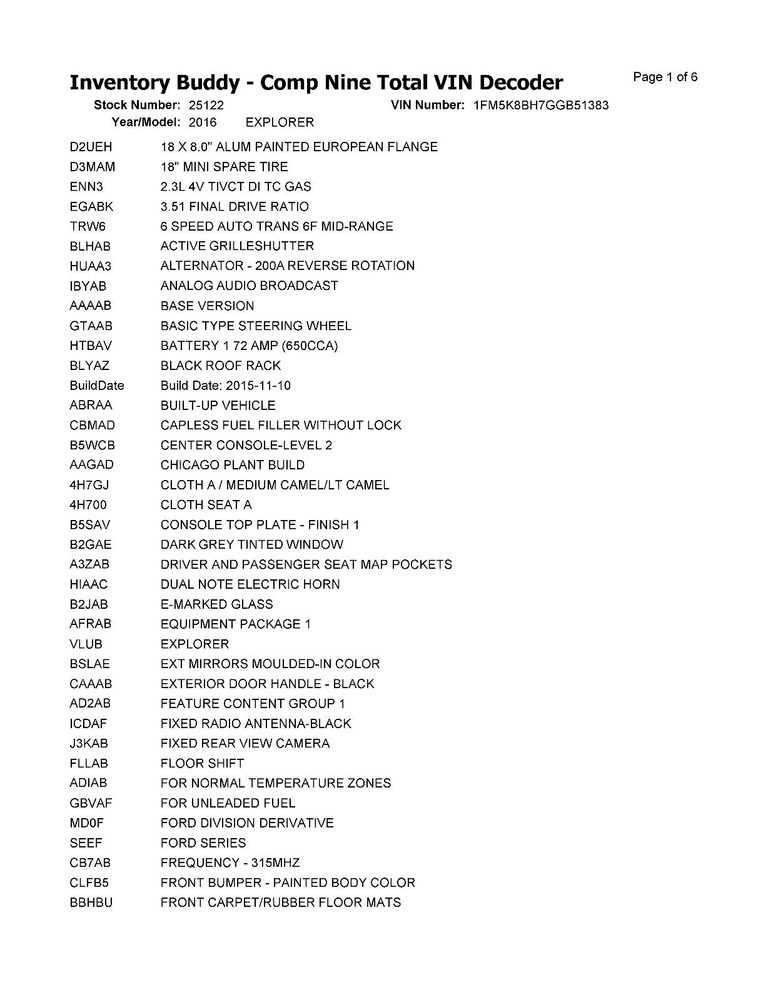 Inventory Buddy - Comp Nine Total VIN Decoder

Page 1 of 6

Stock Number: 25122 VIN Number: 1FM5K8BH7GGB51383
Year/Model: 2016 EXPLORER

| | |
|---|---|
| D2UEH | 18 X 8.0" ALUM PAINTED EUROPEAN FLANGE |
| D3MAM | 18" MINI SPARE TIRE |
| ENN3 | 2.3L 4V TIVCT DI TC GAS |
| EGABK | 3.51 FINAL DRIVE RATIO |
| TRW6 | 6 SPEED AUTO TRANS 6F MID-RANGE |
| BLHAB | ACTIVE GRILLESHUTTER |
| HUAA3 | ALTERNATOR - 200A REVERSE ROTATION |
| IBYAB | ANALOG AUDIO BROADCAST |
| AAAAB | BASE VERSION |
| GTAAB | BASIC TYPE STEERING WHEEL |
| HTBAV | BATTERY 1 72 AMP (650CCA) |
| BLYAZ | BLACK ROOF RACK |
| BuildDate | Build Date: 2015-11-10 |
| ABRAA | BUILT-UP VEHICLE |
| CBMAD | CAPLESS FUEL FILLER WITHOUT LOCK |
| B5WCB | CENTER CONSOLE-LEVEL 2 |
| AAGAD | CHICAGO PLANT BUILD |
| 4H7GJ | CLOTH A / MEDIUM CAMEL/LT CAMEL |
| 4H700 | CLOTH SEAT A |
| B5SAV | CONSOLE TOP PLATE - FINISH 1 |
| B2GAE | DARK GREY TINTED WINDOW |
| A3ZAB | DRIVER AND PASSENGER SEAT MAP POCKETS |
| HIAAC | DUAL NOTE ELECTRIC HORN |
| B2JAB | E-MARKED GLASS |
| AFRAB | EQUIPMENT PACKAGE 1 |
| VLUB | EXPLORER |
| BSLAE | EXT MIRRORS MOULDED-IN COLOR |
| CAAAB | EXTERIOR DOOR HANDLE - BLACK |
| AD2AB | FEATURE CONTENT GROUP 1 |
| ICDAF | FIXED RADIO ANTENNA-BLACK |
| J3KAB | FIXED REAR VIEW CAMERA |
| FLLAB | FLOOR SHIFT |
| ADIAB | FOR NORMAL TEMPERATURE ZONES |
| GBVAF | FOR UNLEADED FUEL |
| MD0F | FORD DIVISION DERIVATIVE |
| SEEF | FORD SERIES |
| CB7AB | FREQUENCY - 315MHZ |
| CLFB5 | FRONT BUMPER - PAINTED BODY COLOR |
| BBHBU | FRONT CARPET/RUBBER FLOOR MATS |